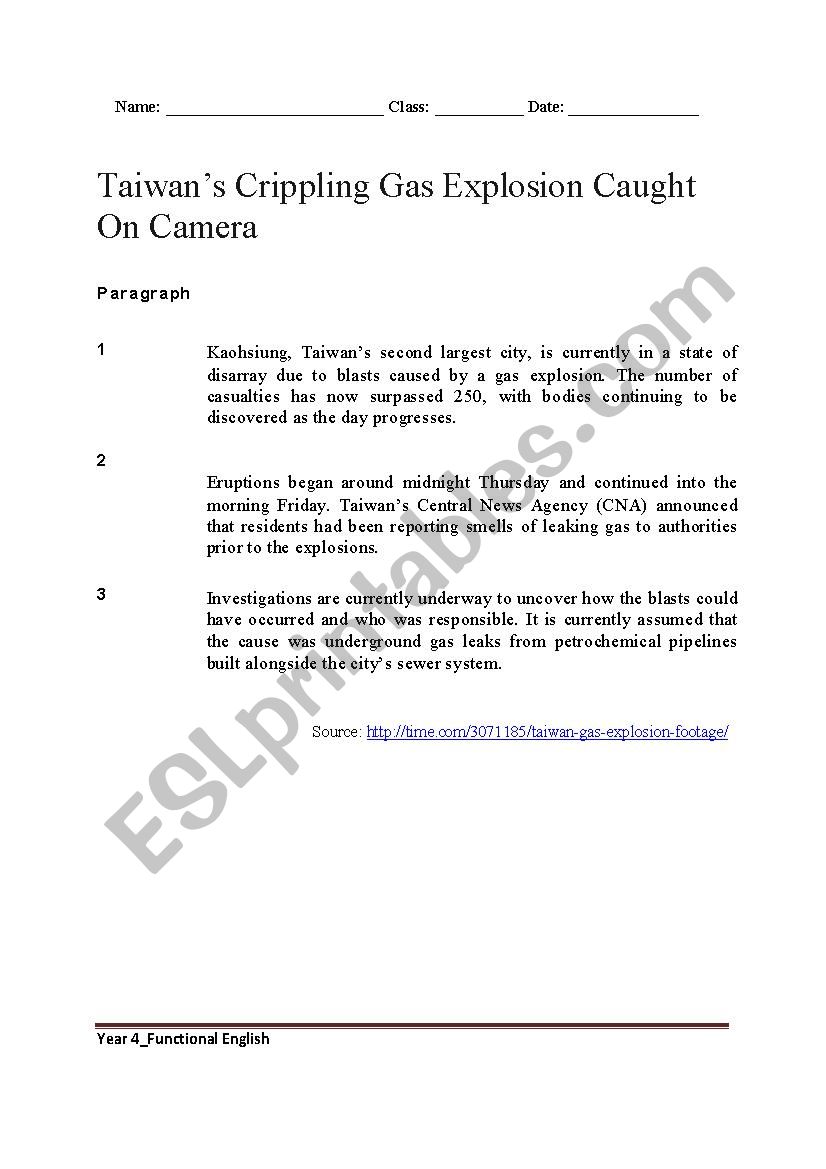 Name: __________________________ Class: __________ Date: _______________

Taiwan's Crippling Gas Explosion Caught On Camera

Paragraph

1

Kaohsiung, Taiwan's second largest city, is currently in a state of disarray due to blasts caused by a gas explosion. The number of casualties has now surpassed 250, with bodies continuing to be discovered as the day progresses.

2

Eruptions began around midnight Thursday and continued into the morning Friday. Taiwan's Central News Agency (CNA) announced that residents had been reporting smells of leaking gas to authorities prior to the explosions.

3

Investigations are currently underway to uncover how the blasts could have occurred and who was responsible. It is currently assumed that the cause was underground gas leaks from petrochemical pipelines built alongside the city's sewer system.

Source: http://time.com/3071185/taiwan-gas-explosion-footage/

ESLprintables.com

Year 4_Functional English